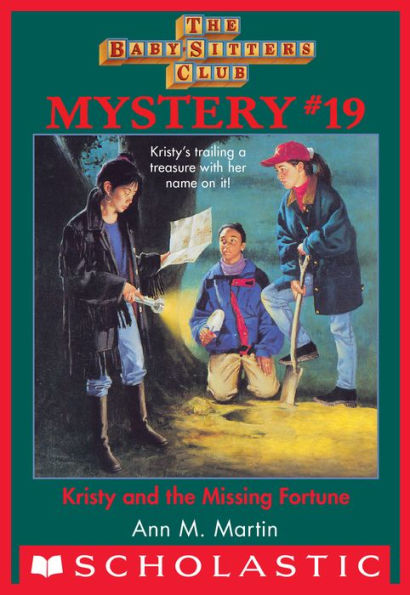 THE BABY-SITTERS CLUB

MYSTERY #19

Kristy's trailing a treasure with her name on it!

Kristy and the Missing Fortune

Ann M. Martin

SCHOLASTIC